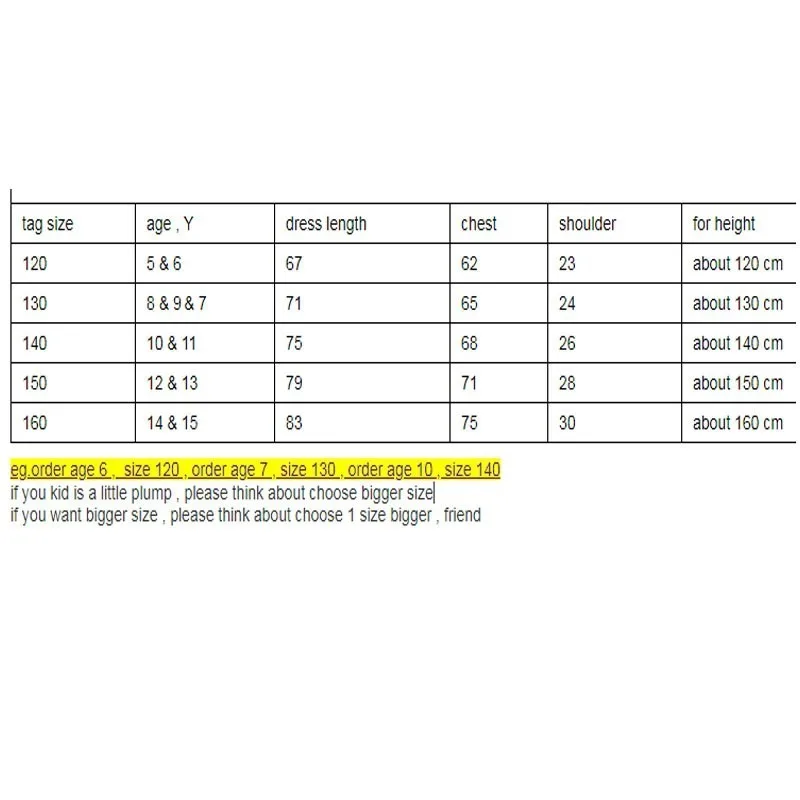 | tag size | age , Y | dress length | chest | shoulder | for height |
|---|---|---|---|---|---|
| 120 | 5 & 6 | 67 | 62 | 23 | about 120 cm |
| 130 | 8 & 9 & 7 | 71 | 65 | 24 | about 130 cm |
| 140 | 10 & 11 | 75 | 68 | 26 | about 140 cm |
| 150 | 12 & 13 | 79 | 71 | 28 | about 150 cm |
| 160 | 14 & 15 | 83 | 75 | 30 | about 160 cm |

eg.order age 6 , size 120 , order age 7 , size 130 , order age 10 , size 140
if you kid is a little plump , please think about choose bigger size
if you want bigger size , please think about choose 1 size bigger , friend